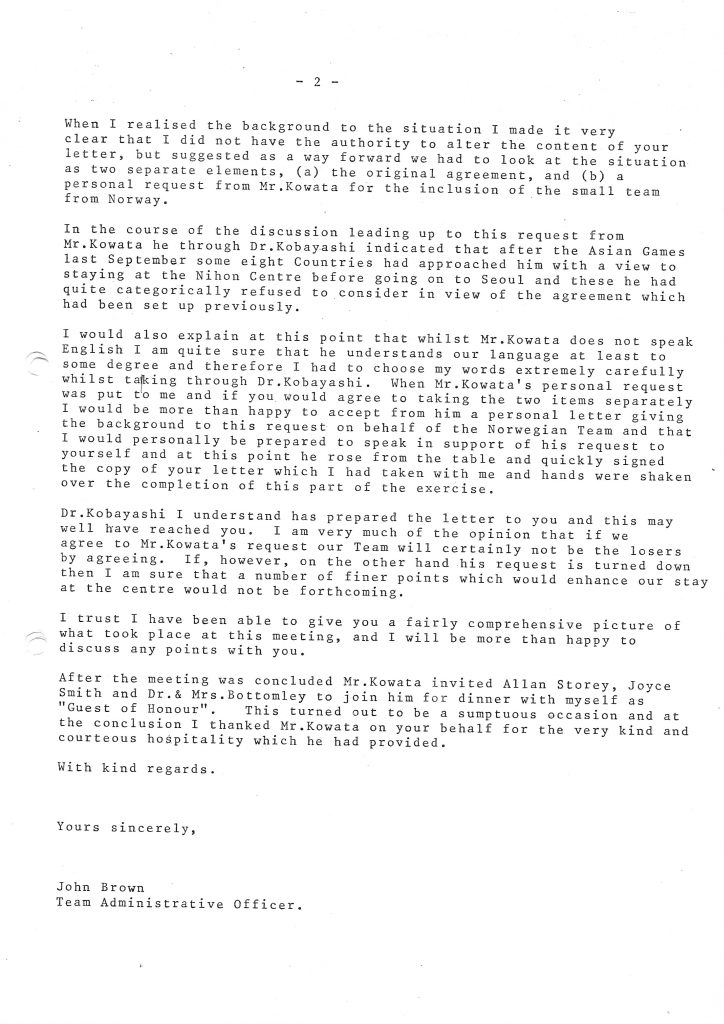 - 2 -

When I realised the background to the situation I made it very clear that I did not have the authority to alter the content of your letter, but suggested as a way forward we had to look at the situation as two separate elements, (a) the original agreement, and (b) a personal request from Mr.Kowata for the inclusion of the small team from Norway.

In the course of the discussion leading up to this request from Mr.Kowata he through Dr.Kobayashi indicated that after the Asian Games last September some eight Countries had approached him with a view to staying at the Nihon Centre before going on to Seoul and these he had quite categorically refused to consider in view of the agreement which had been set up previously.

I would also explain at this point that whilst Mr.Kowata does not speak English I am quite sure that he understands our language at least to some degree and therefore I had to choose my words extremely carefully whilst taking through Dr.Kobayashi. When Mr.Kowata's personal request was put to me and if you would agree to taking the two items separately I would be more than happy to accept from him a personal letter giving the background to this request on behalf of the Norwegian Team and that I would personally be prepared to speak in support of his request to yourself and at this point he rose from the table and quickly signed the copy of your letter which I had taken with me and hands were shaken over the completion of this part of the exercise.

Dr.Kobayashi I understand has prepared the letter to you and this may well have reached you. I am very much of the opinion that if we agree to Mr.Kowata's request our Team will certainly not be the losers by agreeing. If, however, on the other hand his request is turned down then I am sure that a number of finer points which would enhance our stay at the centre would not be forthcoming.

I trust I have been able to give you a fairly comprehensive picture of what took place at this meeting, and I will be more than happy to discuss any points with you.

After the meeting was concluded Mr.Kowata invited Allan Storey, Joyce Smith and Dr.& Mrs.Bottomley to join him for dinner with myself as "Guest of Honour". This turned out to be a sumptuous occasion and at the conclusion I thanked Mr.Kowata on your behalf for the very kind and courteous hospitality which he had provided.

With kind regards.

Yours sincerely,

John Brown
Team Administrative Officer.